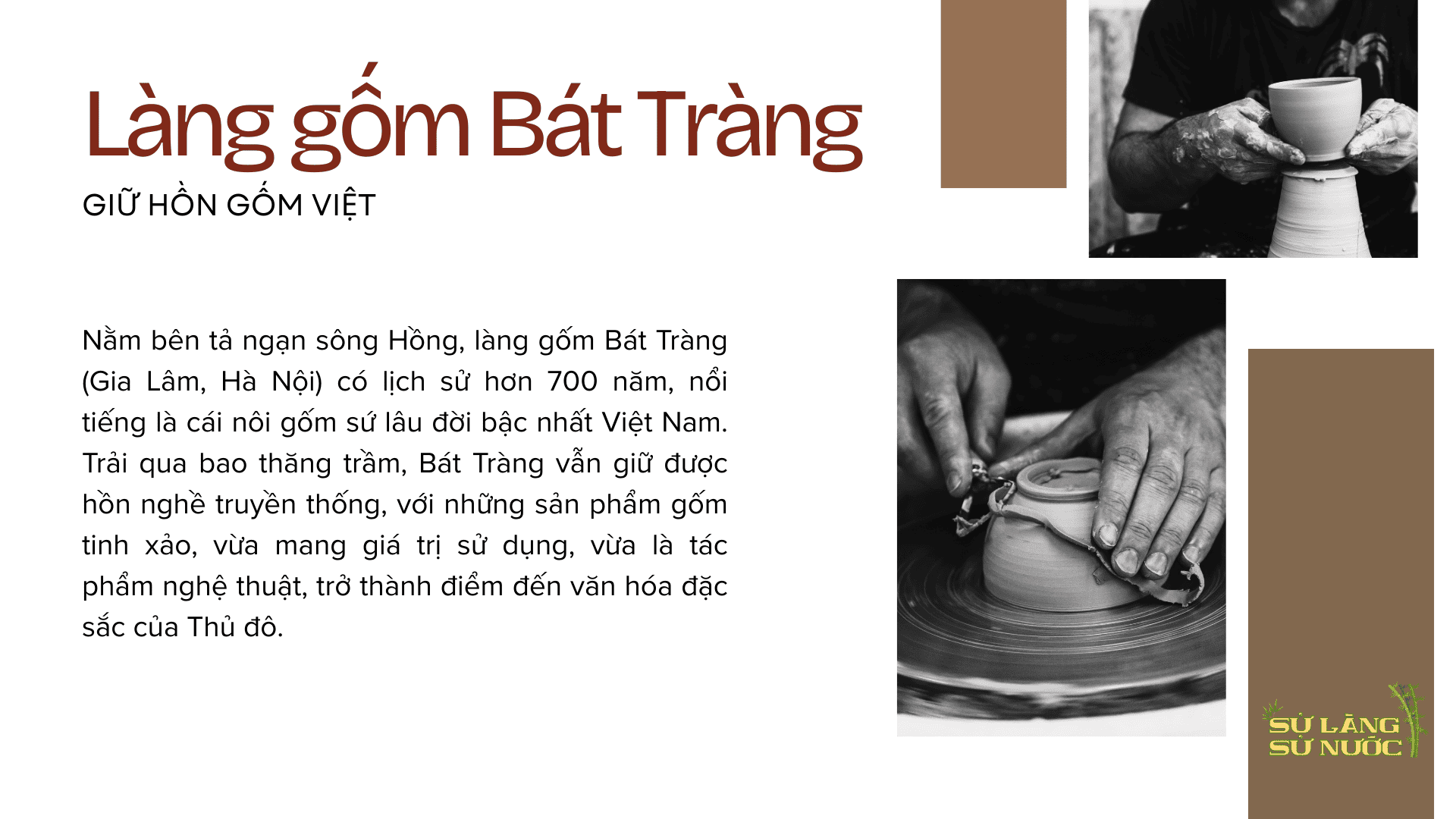 Làng gốm Bát Tràng

GIỮ HỒN GỐM VIỆT

Nằm bên tả ngạn sông Hồng, làng gốm Bát Tràng (Gia Lâm, Hà Nội) có lịch sử hơn 700 năm, nổi tiếng là cái nôi gốm sứ lâu đời bậc nhất Việt Nam. Trải qua bao thăng trầm, Bát Tràng vẫn giữ được hồn nghề truyền thống, với những sản phẩm gốm tinh xảo, vừa mang giá trị sử dụng, vừa là tác phẩm nghệ thuật, trở thành điểm đến văn hóa đặc sắc của Thủ đô.

SỬ LÀNG
SỬ NƯỚC